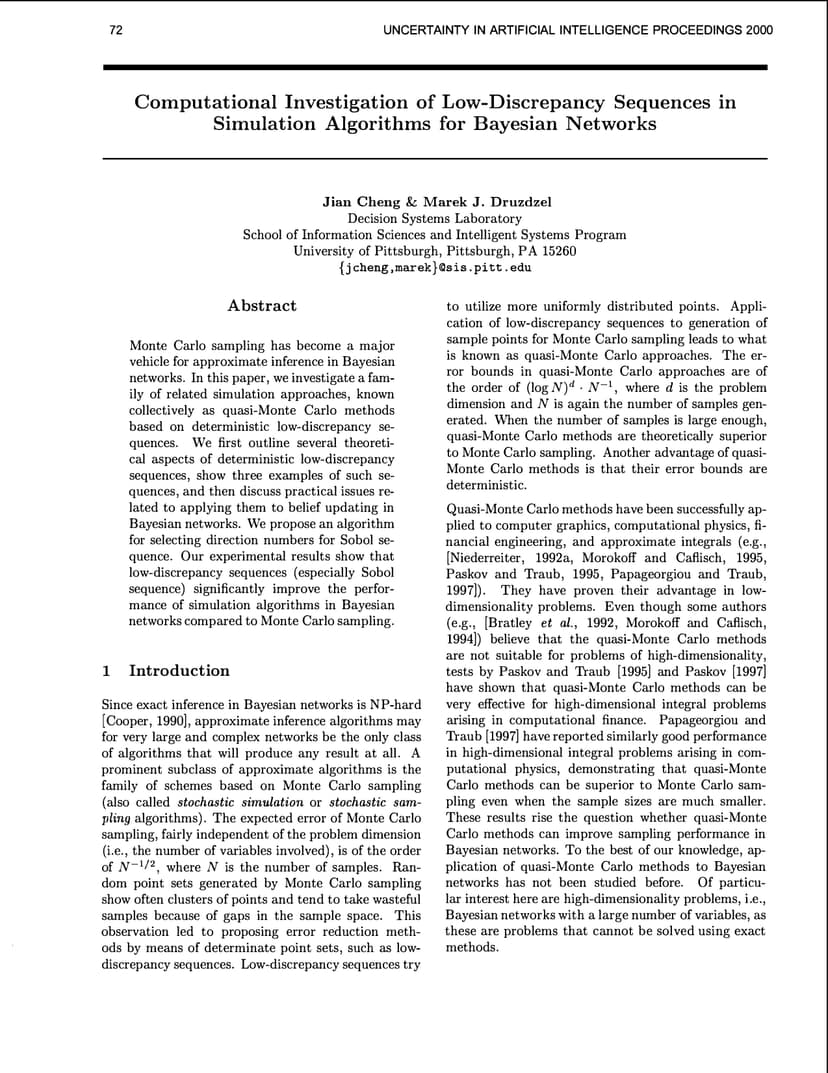 72 UNCERTAINTY IN ARTIFICIAL INTELLIGENCE PROCEEDINGS 2000

Computational Investigation of Low-Discrepancy Sequences in Simulation Algorithms for Bayesian Networks

Jian Cheng & Marek J. Druzdzel
Decision Systems Laboratory
School of Information Sciences and Intelligent Systems Program
University of Pittsburgh, Pittsburgh, PA 15260
{jcheng,marek}@sis.pitt.edu

Abstract

Monte Carlo sampling has become a major vehicle for approximate inference in Bayesian networks. In this paper, we investigate a family of related simulation approaches, known collectively as quasi-Monte Carlo methods based on deterministic low-discrepancy sequences. We first outline several theoretical aspects of deterministic low-discrepancy sequences, show three examples of such sequences, and then discuss practical issues related to applying them to belief updating in Bayesian networks. We propose an algorithm for selecting direction numbers for Sobol sequence. Our experimental results show that low-discrepancy sequences (especially Sobol sequence) significantly improve the performance of simulation algorithms in Bayesian networks compared to Monte Carlo sampling.

1 Introduction

Since exact inference in Bayesian networks is NP-hard [Cooper, 1990], approximate inference algorithms may for very large and complex networks be the only class of algorithms that will produce any result at all. A prominent subclass of approximate algorithms is the family of schemes based on Monte Carlo sampling (also called stochastic simulation or stochastic sampling algorithms). The expected error of Monte Carlo sampling, fairly independent of the problem dimension (i.e., the number of variables involved), is of the order of $N^{-1/2}$, where $N$ is the number of samples. Random point sets generated by Monte Carlo sampling show often clusters of points and tend to take wasteful samples because of gaps in the sample space. This observation led to proposing error reduction methods by means of determinate point sets, such as low-discrepancy sequences. Low-discrepancy sequences try to utilize more uniformly distributed points. Application of low-discrepancy sequences to generation of sample points for Monte Carlo sampling leads to what is known as quasi-Monte Carlo approaches. The error bounds in quasi-Monte Carlo approaches are of the order of $(\log N)^d \cdot N^{-1}$, where $d$ is the problem dimension and $N$ is again the number of samples generated. When the number of samples is large enough, quasi-Monte Carlo methods are theoretically superior to Monte Carlo sampling. Another advantage of quasi-Monte Carlo methods is that their error bounds are deterministic.

Quasi-Monte Carlo methods have been successfully applied to computer graphics, computational physics, financial engineering, and approximate integrals (e.g., [Niederreiter, 1992a, Morokoff and Caflisch, 1995, Paskov and Traub, 1995, Papageorgiou and Traub, 1997]). They have proven their advantage in low-dimensionality problems. Even though some authors (e.g., [Bratley et al., 1992, Morokoff and Caflisch, 1994]) believe that the quasi-Monte Carlo methods are not suitable for problems of high-dimensionality, tests by Paskov and Traub [1995] and Paskov [1997] have shown that quasi-Monte Carlo methods can be very effective for high-dimensional integral problems arising in computational finance. Papageorgiou and Traub [1997] have reported similarly good performance in high-dimensional integral problems arising in computational physics, demonstrating that quasi-Monte Carlo methods can be superior to Monte Carlo sampling even when the sample sizes are much smaller. These results rise the question whether quasi-Monte Carlo methods can improve sampling performance in Bayesian networks. To the best of our knowledge, application of quasi-Monte Carlo methods to Bayesian networks has not been studied before. Of particular interest here are high-dimensionality problems, i.e., Bayesian networks with a large number of variables, as these are problems that cannot be solved using exact methods.